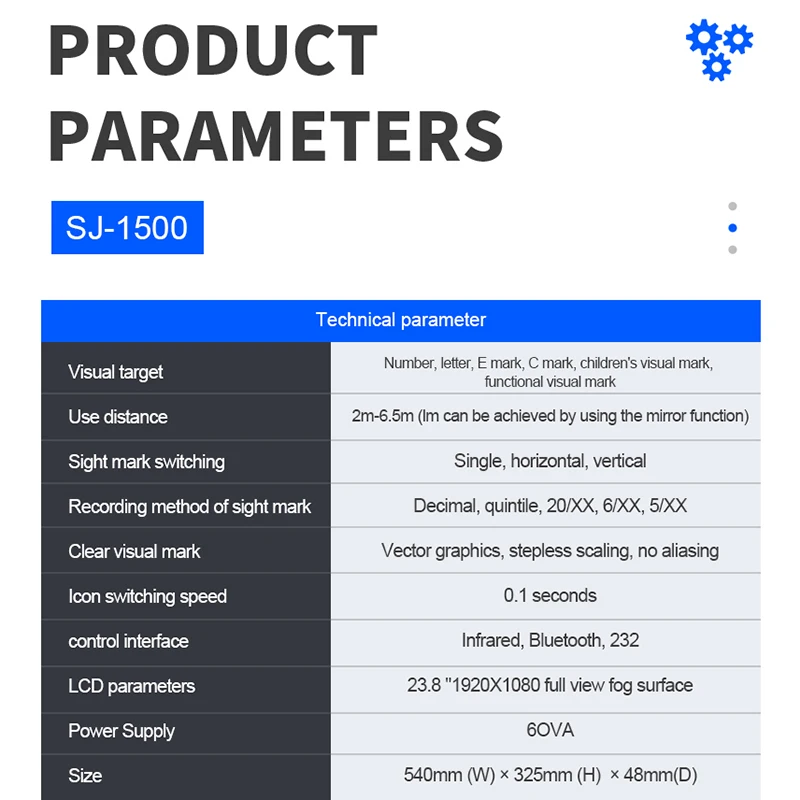 PRODUCT PARAMETERS

SJ-1500

| Technical parameter | |
|---|---|
| Visual target | Number, letter, E mark, C mark, children's visual mark, functional visual mark |
| Use distance | 2m-6.5m (Im can be achieved by using the mirror function) |
| Sight mark switching | Single, horizontal, vertical |
| Recording method of sight mark | Decimal, quintile, 20/XX, 6/XX, 5/XX |
| Clear visual mark | Vector graphics, stepless scaling, no aliasing |
| Icon switching speed | 0.1 seconds |
| control interface | Infrared, Bluetooth, 232 |
| LCD parameters | 23.8 "1920X1080 full view fog surface |
| Power Supply | 6OVA |
| Size | 540mm (W) × 325mm (H) × 48mm(D) |